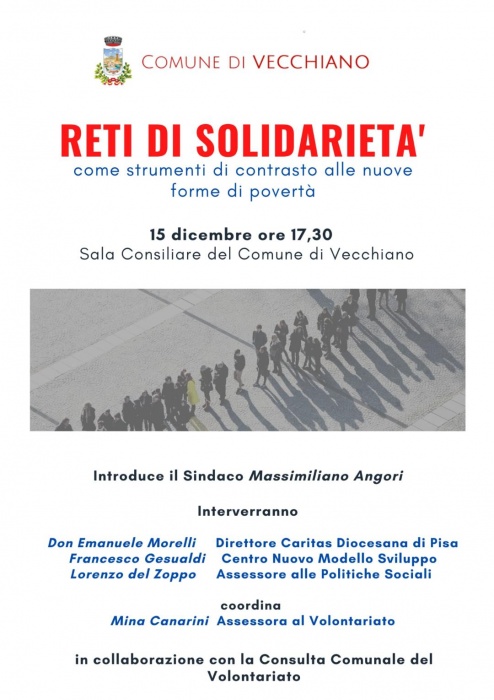 COMUNE DI VECCHIANO

RETI DI SOLIDARIETA'
come strumenti di contrasto alle nuove forme di povertà

15 dicembre ore 17,30
Sala Consiliare del Comune di Vecchiano

Introduce il Sindaco Massimiliano Angori

Interverranno

Don Emanuele Morelli Direttore Caritas Diocesana di Pisa
Francesco Gesualdi Centro Nuovo Modello Sviluppo
Lorenzo del Zoppo Assessore alle Politiche Sociali

coordina
Mina Canarini Assessora al Volontariato

in collaborazione con la Consulta Comunale del Volontariato